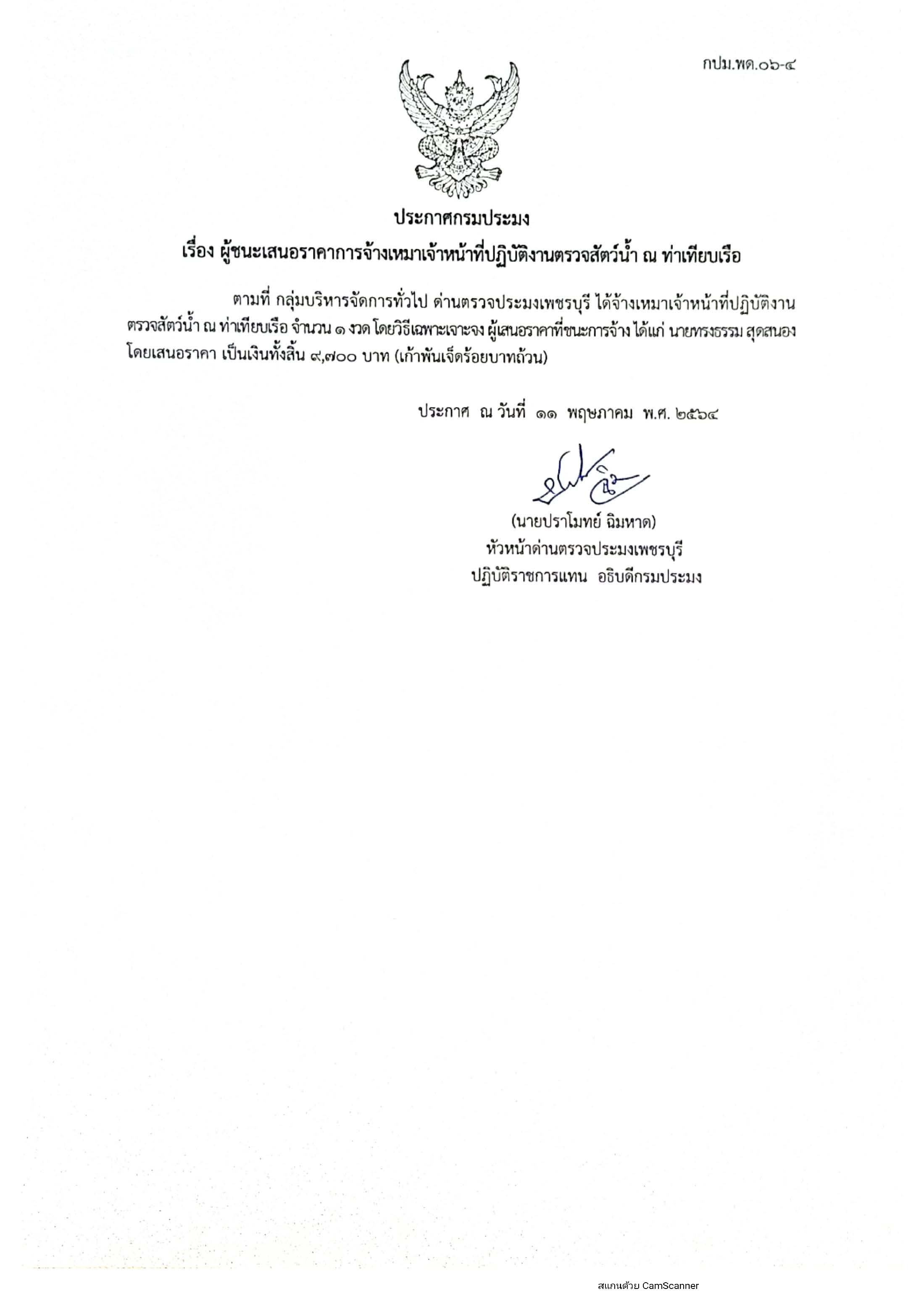 กปม.พด.๐๖-๔

ประกาศกรมประมง
เรื่อง ผู้ชนะเสนอราคาการจ้างเหมาเจ้าหน้าที่ปฏิบัติงานตรวจสัตว์น้ำ ณ ท่าเทียบเรือ

ตามที่ กลุ่มบริหารจัดการทั่วไป ด่านตรวจประมงเพชรบุรี ได้จ้างเหมาเจ้าหน้าที่ปฏิบัติงานตรวจสัตว์น้ำ ณ ท่าเทียบเรือ จำนวน ๑ งวด โดยวิธีเฉพาะเจาะจง ผู้เสนอราคาที่ชนะการจ้าง ได้แก่ นายทรงธรรม สุดสนอง โดยเสนอราคา เป็นเงินทั้งสิ้น ๙,๗๐๐ บาท (เก้าพันเจ็ดร้อยบาทถ้วน)

ประกาศ ณ วันที่ ๑๑ พฤษภาคม พ.ศ. ๒๕๖๔

(นายปราโมทย์ ฉิมหาด)
หัวหน้าด่านตรวจประมงเพชรบุรี
ปฏิบัติราชการแทน อธิบดีกรมประมง

สแกนด้วย CamScanner